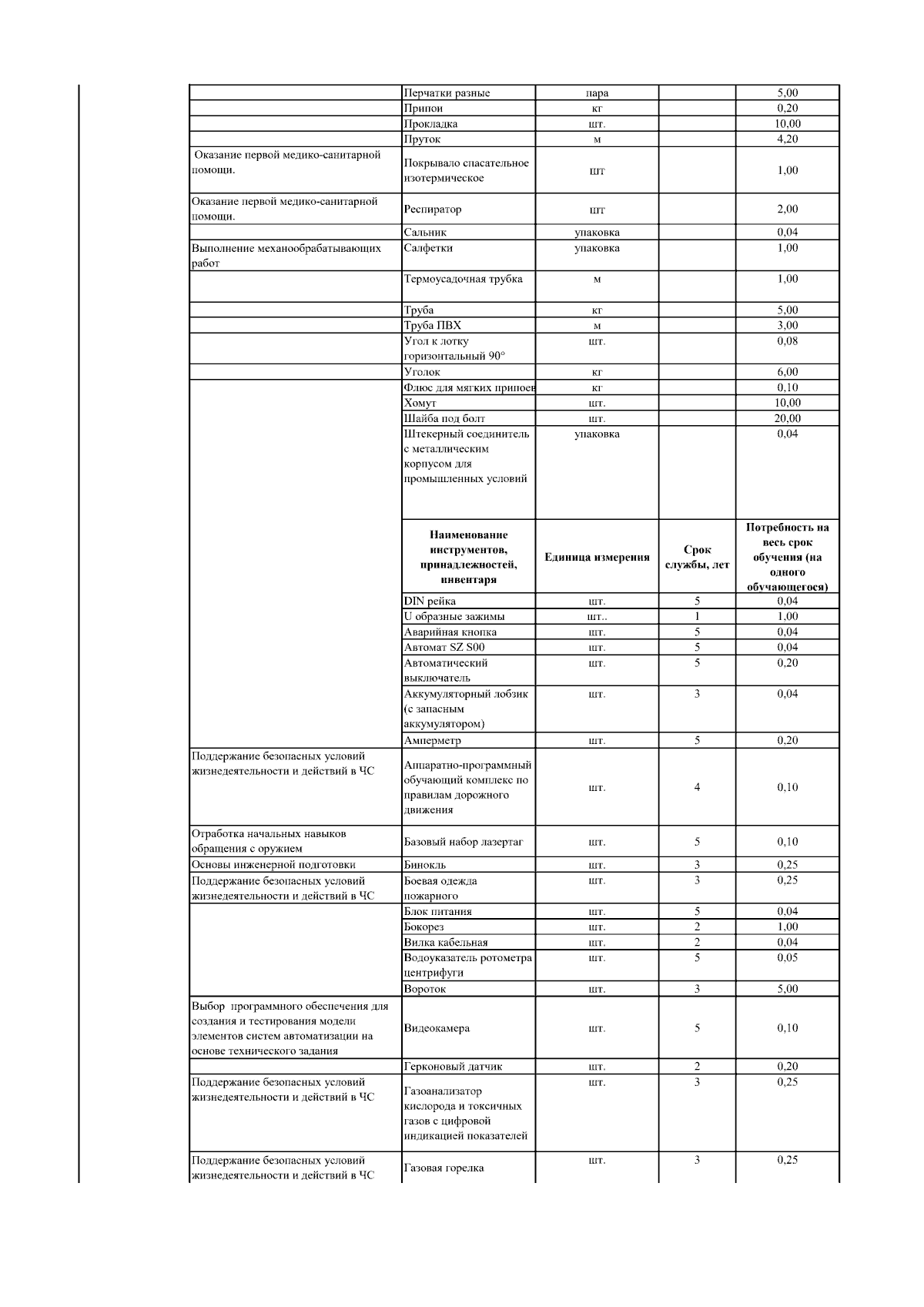 | | | | | |
|---|---|---|---|---|
| | Перчатки разные | пара | | 5,00 |
| | Припои | кг | | 0,20 |
| | Прокладка | шт. | | 10,00 |
| | Пруток | м | | 4,20 |
| Оказание первой медико-санитарной помощи. | Покрывало спасательное изотермическое | шт | | 1,00 |
| Оказание первой медико-санитарной помощи. | Респиратор | шт | | 2,00 |
| | Сальник | упаковка | | 0,04 |
| Выполнение механообрабатывающих работ | Салфетки | упаковка | | 1,00 |
| | Термоусадочная трубка | м | | 1,00 |
| | Труба | кг | | 5,00 |
| | Труба ПВХ | м | | 3,00 |
| | Угол к лотку горизонтальный 90° | шт. | | 0,08 |
| | Уголок | кг | | 6,00 |
| | Флюс для мягких припоев | кг | | 0,10 |
| | Хомут | шт. | | 10,00 |
| | Шайба под болт | шт. | | 20,00 |
| | Штекерный соединитель с металлическим корпусом для промышленных условий | упаковка | | 0,04 |
| | **Наименование инструментов, принадлежностей, инвентаря** | **Единица измерения** | **Срок службы, лет** | **Потребность на весь срок обучения (на одного обучающегося)** |
| | DIN рейка | шт. | 5 | 0,04 |
| | U образные зажимы | шт.. | 1 | 1,00 |
| | Аварийная кнопка | шт. | 5 | 0,04 |
| | Автомат SZ S00 | шт. | 5 | 0,04 |
| | Автоматический выключатель | шт. | 5 | 0,20 |
| | Аккумуляторный лобзик (с запасным аккумулятором) | шт. | 3 | 0,04 |
| | Амперметр | шт. | 5 | 0,20 |
| Поддержание безопасных условий жизнедеятельности и действий в ЧС | Аппаратно-программный обучающий комплекс по правилам дорожного движения | шт. | 4 | 0,10 |
| Отработка начальных навыков обращения с оружием | Базовый набор лазертаг | шт. | 5 | 0,10 |
| Основы инженерной подготовки | Бинокль | шт. | 3 | 0,25 |
| Поддержание безопасных условий жизнедеятельности и действий в ЧС | Боевая одежда пожарного | шт. | 3 | 0,25 |
| | Блок питания | шт. | 5 | 0,04 |
| | Бокорез | шт. | 2 | 1,00 |
| | Вилка кабельная | шт. | 2 | 0,04 |
| | Водоуказатель ротометра центрифуги | шт. | 5 | 0,05 |
| | Вороток | шт. | 3 | 5,00 |
| Выбор программного обеспечения для создания и тестирования модели элементов систем автоматизации на основе технического задания | Видеокамера | шт. | 5 | 0,10 |
| | Герконовый датчик | шт. | 2 | 0,20 |
| Поддержание безопасных условий жизнедеятельности и действий в ЧС | Газоанализатор кислорода и токсичных газов с цифровой индикацией показателей | шт. | 3 | 0,25 |
| Поддержание безопасных условий жизнедеятельности и действий в ЧС | Газовая горелка | шт. | 3 | 0,25 |